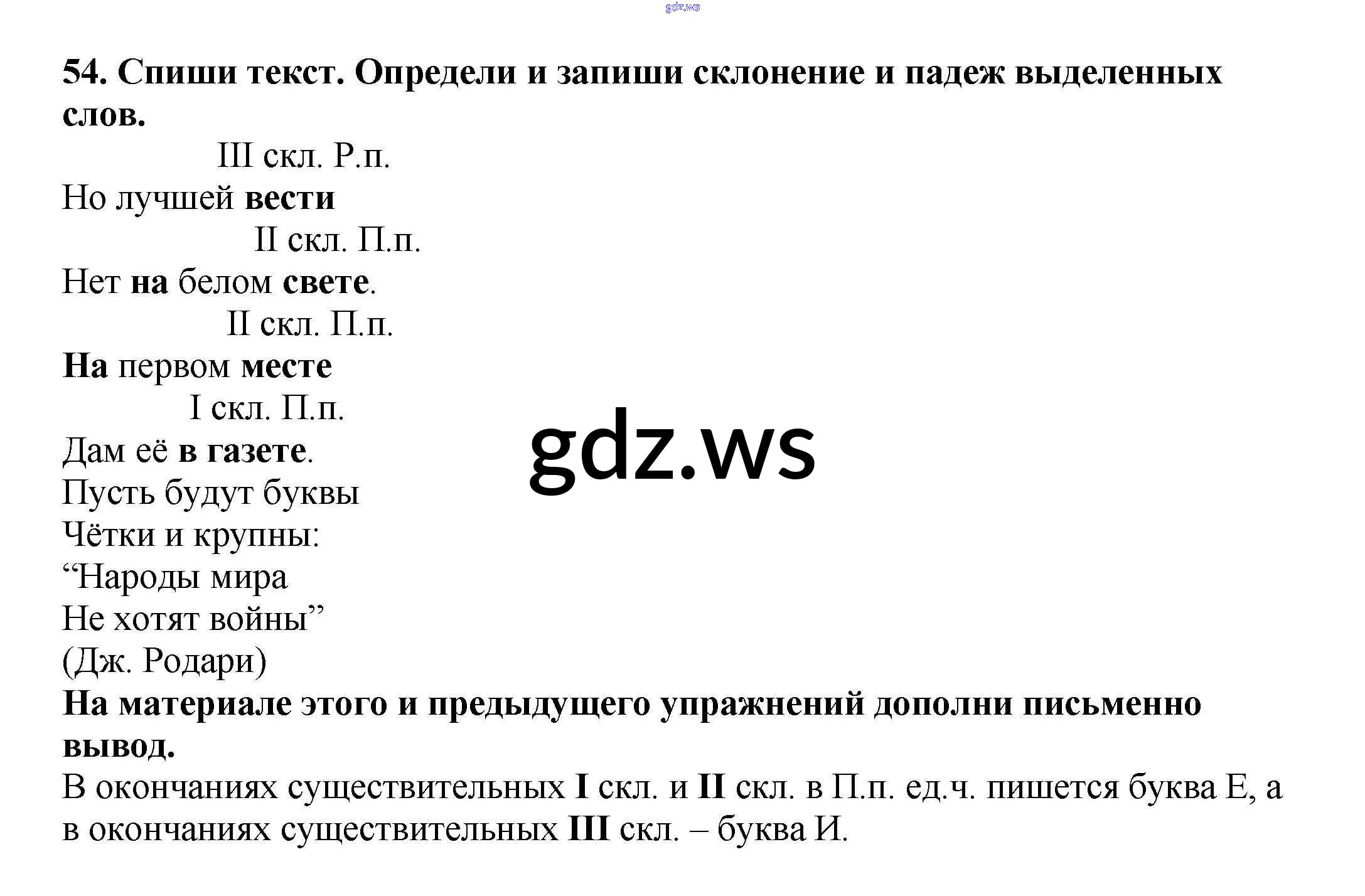 gdz.ws

54. Спиши текст. Определи и запиши склонение и падеж выделенных слов.

III скл. Р.п.
Но лучшей вести
II скл. П.п.
Нет на белом свете.
II скл. П.п.
На первом месте
I скл. П.п.
Дам её в газете.
Пусть будут буквы
Чётки и крупны:
“Народы мира
Не хотят войны”
(Дж. Родари)

gdz.ws

На материале этого и предыдущего упражнений дополни письменно вывод.

В окончаниях существительных I скл. и II скл. в П.п. ед.ч. пишется буква Е, а в окончаниях существительных III скл. – буква И.